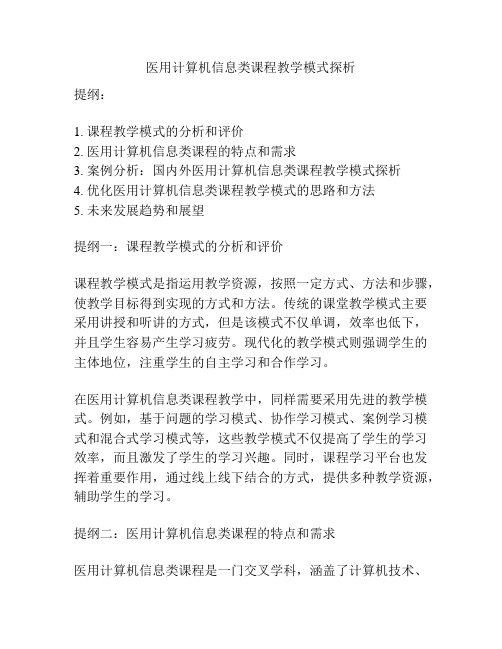 医用计算机信息类课程教学模式探析

提纲：

1. 课程教学模式的分析和评价
2. 医用计算机信息类课程的特点和需求
3. 案例分析：国内外医用计算机信息类课程教学模式探析
4. 优化医用计算机信息类课程教学模式的思路和方法
5. 未来发展趋势和展望

提纲一：课程教学模式的分析和评价

课程教学模式是指运用教学资源，按照一定方式、方法和步骤，使教学目标得到实现的方式和方法。传统的课堂教学模式主要采用讲授和听讲的方式，但是该模式不仅单调，效率也低下，并且学生容易产生学习疲劳。现代化的教学模式则强调学生的主体地位，注重学生的自主学习和合作学习。

在医用计算机信息类课程教学中，同样需要采用先进的教学模式。例如，基于问题的学习模式、协作学习模式、案例学习模式和混合式学习模式等，这些教学模式不仅提高了学生的学习效率，而且激发了学生的学习兴趣。同时，课程学习平台也发挥着重要作用，通过线上线下结合的方式，提供多种教学资源，辅助学生的学习。

提纲二：医用计算机信息类课程的特点和需求

医用计算机信息类课程是一门交叉学科，涵盖了计算机技术、